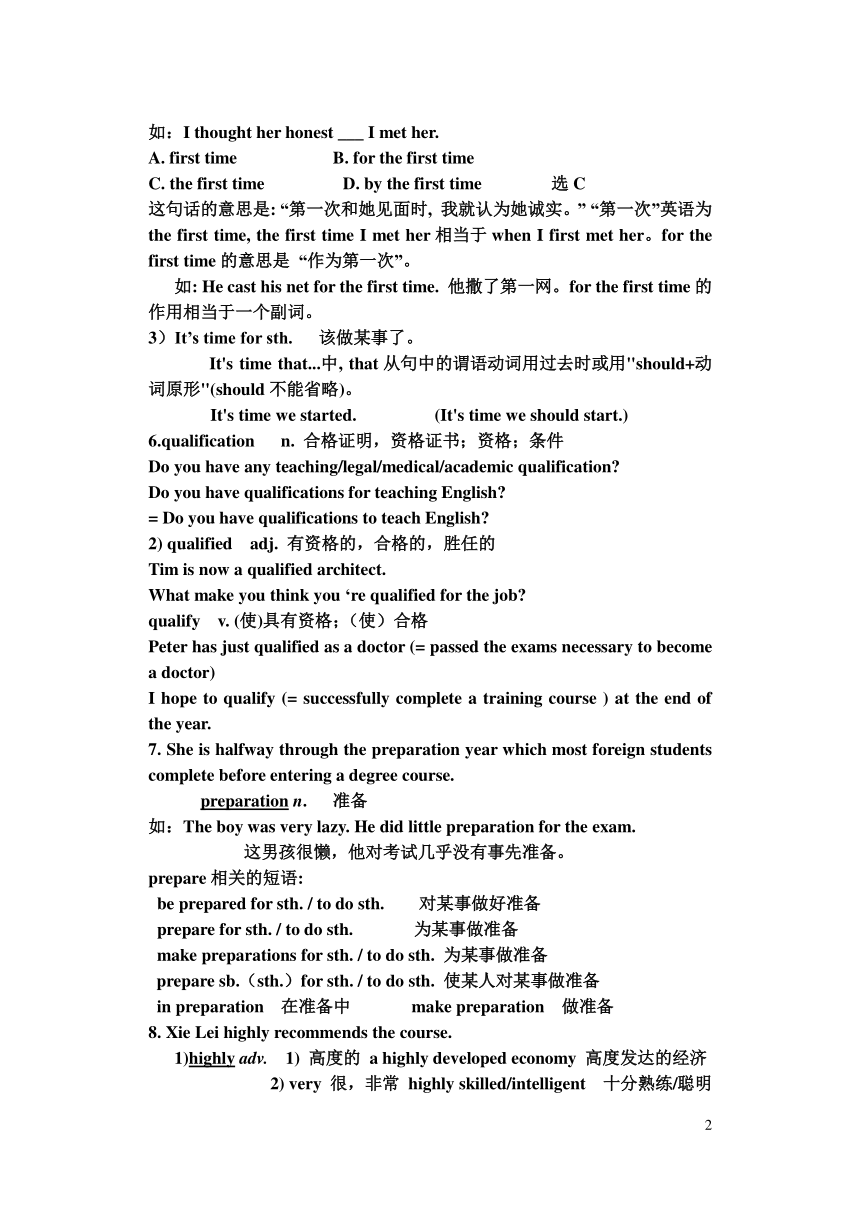 如：I thought her honest ___ I met her.
A. first time B. for the first time
C. the first time D. by the first time 选 C
这句话的意思是: “第一次和她见面时, 我就认为她诚实。” “第一次”英语为 the first time, the first time I met her 相当于 when I first met her。for the first time 的意思是 “作为第一次”。
如: He cast his net for the first time. 他撒了第一网。for the first time 的作用相当于一个副词。
3）It’s time for sth. 该做某事了。
It's time that...中, that 从句中的谓语动词用过去时或用"should+动词原形"(should 不能省略)。
It's time we started. (It's time we should start.)
6.qualification n. 合格证明，资格证书；资格；条件
Do you have any teaching/legal/medical/academic qualification?
Do you have qualifications for teaching English?
= Do you have qualifications to teach English?
2) qualified adj. 有资格的，合格的，胜任的
Tim is now a qualified architect.
What make you think you ‘re qualified for the job?
qualify v. (使)具有资格；（使）合格
Peter has just qualified as a doctor (= passed the exams necessary to become a doctor)
I hope to qualify (= successfully complete a training course ) at the end of the year.
7. She is halfway through the preparation year which most foreign students complete before entering a degree course.
preparation n. 准备
如：The boy was very lazy. He did little preparation for the exam.
这男孩很懒，他对考试几乎没有事先准备。
prepare 相关的短语:
be prepared for sth. / to do sth. 对某事做好准备
prepare for sth. / to do sth. 为某事做准备
make preparations for sth. / to do sth. 为某事做准备
prepare sb.（sth.）for sth. / to do sth. 使某人对某事做准备
in preparation 在准备中 make preparation 做准备
8. Xie Lei highly recommends the course.
1)highly adv. 1) 高度的 a highly developed economy 高度发达的经济
2) very 很，非常 highly skilled/intelligent 十分熟练/聪明

2